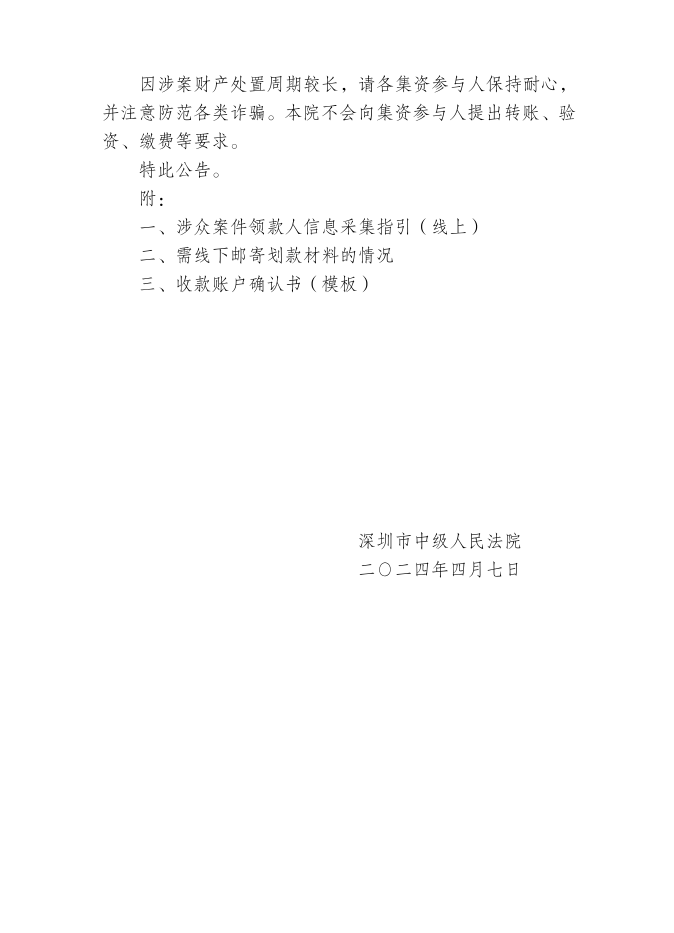 因涉案财产处置周期较长，请各集资参与人保持耐心，并注意防范各类诈骗。本院不会向集资参与人提出转账、验资、缴费等要求。

特此公告。

附：

一、涉众案件领款人信息采集指引（线上）

二、需线下邮寄划款材料的情况

三、收款账户确认书（模板）

深圳市中级人民法院

二〇二四年四月七日